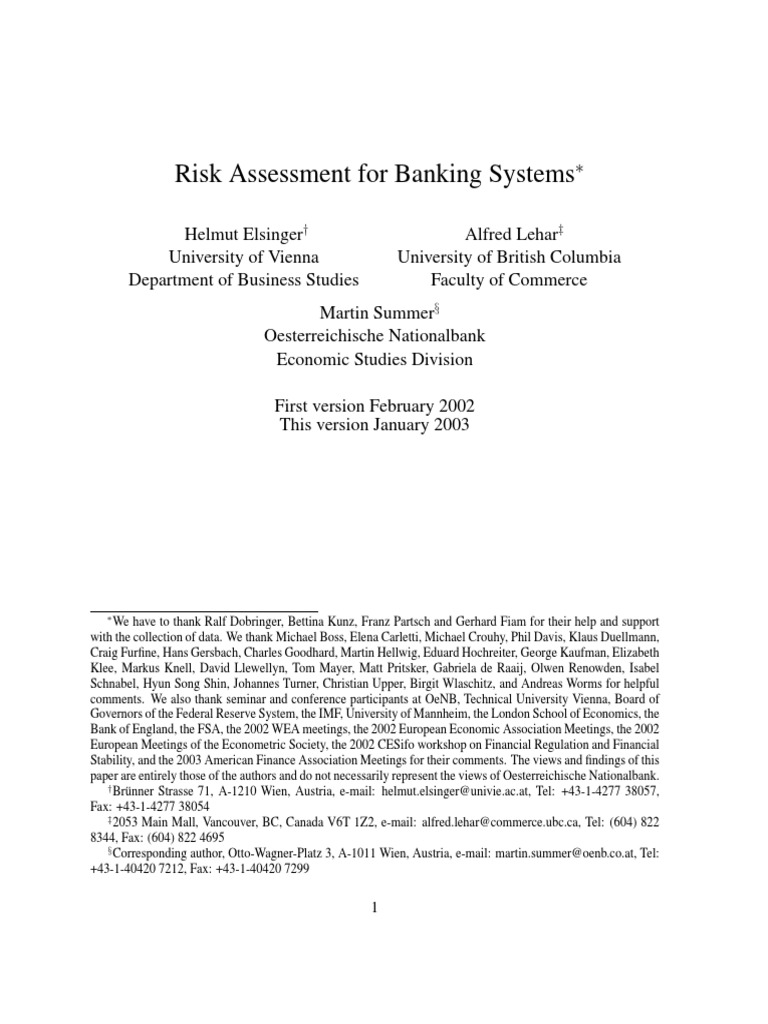 Risk Assessment for Banking Systems*

Helmut Elsinger†
University of Vienna
Department of Business Studies

Alfred Lehar‡
University of British Columbia
Faculty of Commerce

Martin Summer§
Oesterreichische Nationalbank
Economic Studies Division

First version February 2002
This version January 2003

*We have to thank Ralf Dobringer, Bettina Kunz, Franz Partsch and Gerhard Fiam for their help and support with the collection of data. We thank Michael Boss, Elena Carletti, Michael Crouhy, Phil Davis, Klaus Duellmann, Craig Furfine, Hans Gersbach, Charles Goodhard, Martin Hellwig, Eduard Hochreiter, George Kaufman, Elizabeth Klee, Markus Knell, David Llewellyn, Tom Mayer, Matt Pritsker, Gabriela de Raaij, Olwen Renowden, Isabel Schnabel, Hyun Song Shin, Johannes Turner, Christian Upper, Birgit Wlaschitz, and Andreas Worms for helpful comments. We also thank seminar and conference participants at OeNB, Technical University Vienna, Board of Governors of the Federal Reserve System, the IMF, University of Mannheim, the London School of Economics, the Bank of England, the FSA, the 2002 WEA meetings, the 2002 European Economic Association Meetings, the 2002 European Meetings of the Econometric Society, the 2002 CESifo workshop on Financial Regulation and Financial Stability, and the 2003 American Finance Association Meetings for their comments. The views and findings of this paper are entirely those of the authors and do not necessarily represent the views of Oesterreichische Nationalbank.

†Brünner Strasse 71, A-1210 Wien, Austria, e-mail: helmut.elsinger@univie.ac.at, Tel: +43-1-4277 38057, Fax: +43-1-4277 38054

‡2053 Main Mall, Vancouver, BC, Canada V6T 1Z2, e-mail: alfred.lehar@commerce.ubc.ca, Tel: (604) 822 8344, Fax: (604) 822 4695

§Corresponding author, Otto-Wagner-Platz 3, A-1011 Wien, Austria, e-mail: martin.summer@oenb.co.at, Tel: +43-1-40420 7212, Fax: +43-1-40420 7299

1